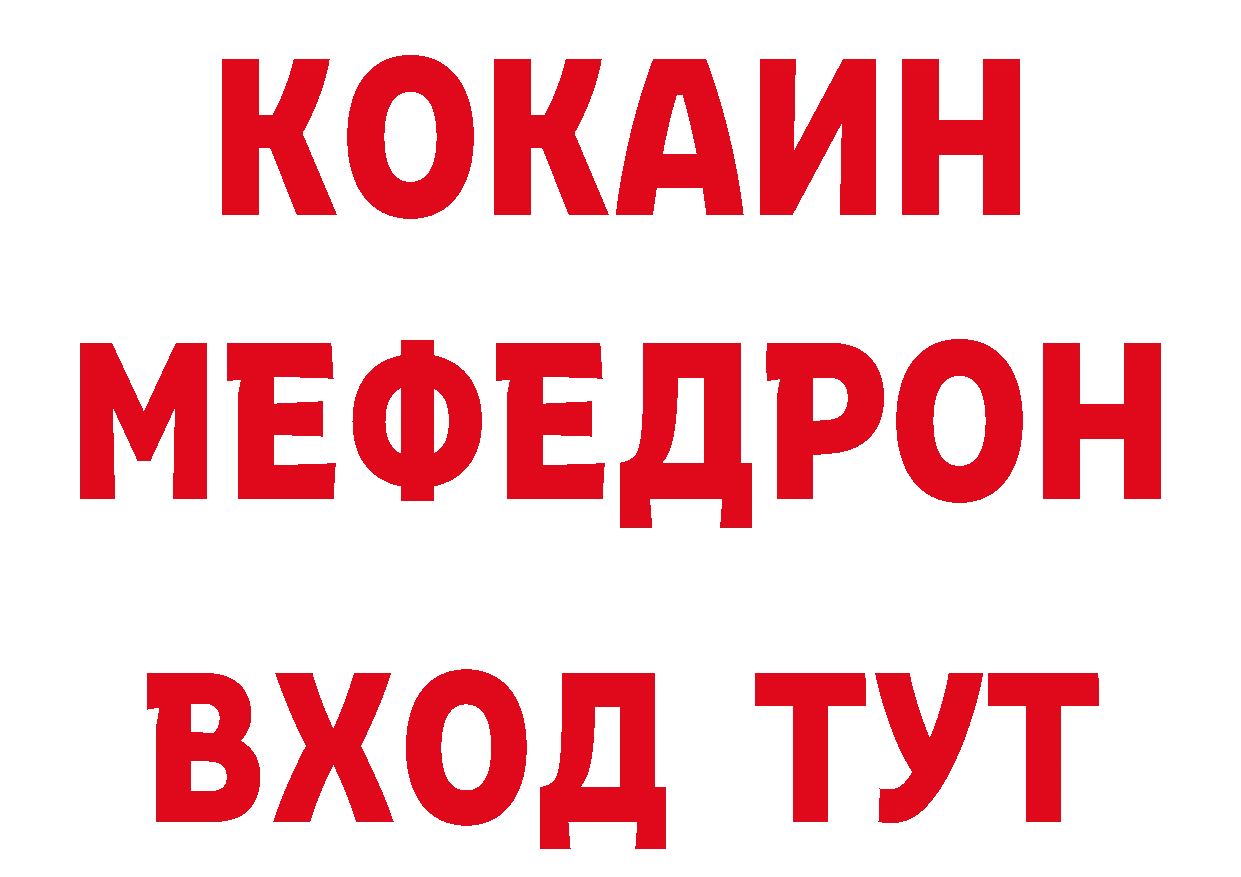 КОКАИН
МЕФЕДРОН
ВХОД ТУТ